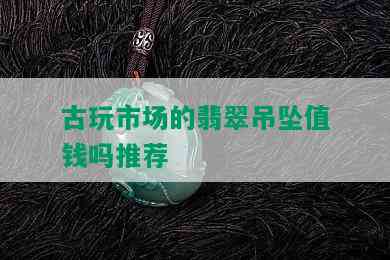 古玩市场的翡翠吊坠值钱吗推荐